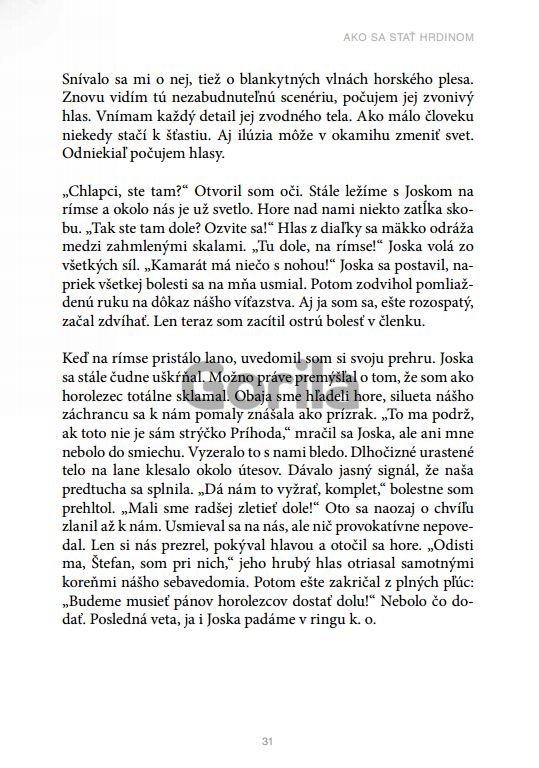 AKO SA STAŤ HRDINOM

Snívalo sa mi o nej, tiež o blankytných vlnách horského plesa. Znovu vidím tú nezabudnuteľnú scenériu, počujem jej zvonivý hlas. Vnímam každý detail jej zvodného tela. Ako málo človeku niekedy stačí k šťastiu. Aj ilúzia môže v okamihu zmeniť svet. Odniekiaľ počujem hlasy.

„Chlapci, ste tam?“ Otvoril som oči. Stále ležíme s Joskom na rímse a okolo nás je už svetlo. Hore nad nami niekto zatĺka skobu. „Tak ste tam dole? Ozvite sa!“ Hlas z diaľky sa mäkko odráža medzi zahmlenými skalami. „Tu dole, na rímse!“ Joska volá zo všetkých síl. „Kamarát má niečo s nohou!“ Joska sa postavil, napriek všetkej bolesti sa na mňa usmial. Potom zodvihol pomliaždenú ruku na dôkaz nášho víťazstva. Aj ja som sa, ešte rozospatý, začal zdvíhať. Len teraz som zacítil ostrú bolesť v členku.

Keď na rímse pristálo lano, uvedomil som si svoju prehru. Joska sa stále čudne uškŕňal. Možno práve premýšľal o tom, že som ako horolezec totálne sklamal. Obaja sme hľadeli hore, silueta nášho záchrancu sa k nám pomaly znášala ako prízrak. „To ma podrž, ak toto nie je sám strýčko Príhoda,“ mračil sa Joska, ale ani mne nebolo do smiechu. Vyzeralo to s nami bledo. Dlhočizné urastené telo na lane klesalo okolo útesov. Dávalo jasný signál, že naša predtucha sa splnila. „Dá nám to vyžrať, komplet,“ bolestne som prehltol. „Mali sme radšej zletieť dole!“ Oto sa naozaj o chvíľu zlanil až k nám. Usmieval sa na nás, ale nič provokatívne nepovedal. Len si nás prezrel, pokýval hlavou a otočil sa hore. „Odisti ma, Štefan, som pri nich,“ jeho hrubý hlas otriasal samotnými koreňmi nášho sebavedomia. Potom ešte zakričal z plných pľúc: „Budeme musieť pánov horolezcov dostať dolu!“ Nebolo čo dodať. Posledná veta, ja i Joska padáme v ringu k. o.

Gorila

31